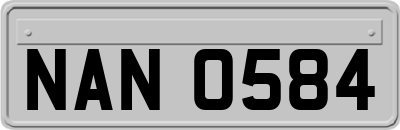 NAN 0584